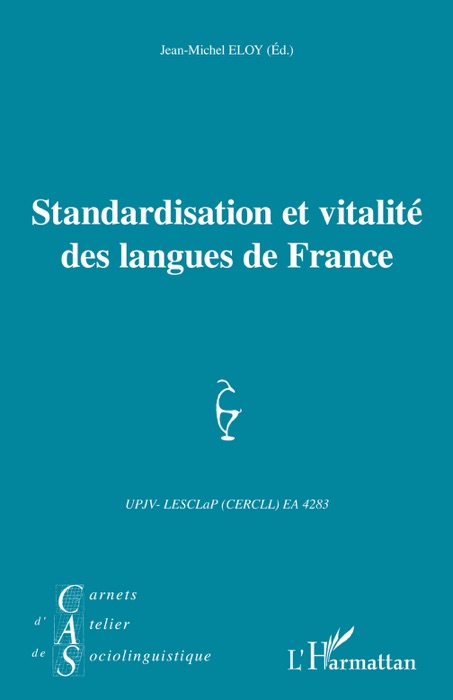 Jean-Michel ELOY (Éd.)

Standardisation et vitalité des langues de France

UPJV- LESCLaP (CERCLL) EA 4283

Carnets
d' Atelier
de Sociolinguistique

L'Harmattan